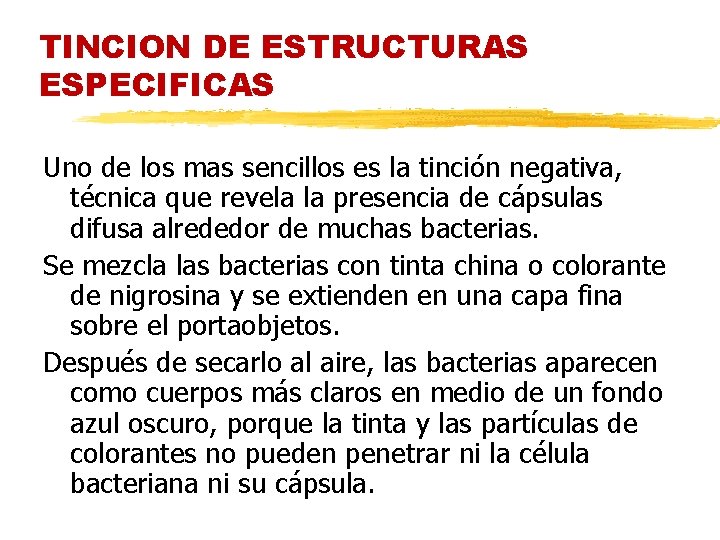 TINCION DE ESTRUCTURAS ESPECIFICAS

Uno de los mas sencillos es la tinción negativa, técnica que revela la presencia de cápsulas difusa alrededor de muchas bacterias.

Se mezcla las bacterias con tinta china o colorante de nigrosina y se extienden en una capa fina sobre el portaobjetos.

Después de secarlo al aire, las bacterias aparecen como cuerpos más claros en medio de un fondo azul oscuro, porque la tinta y las partículas de colorantes no pueden penetrar ni la célula bacteriana ni su cápsula.